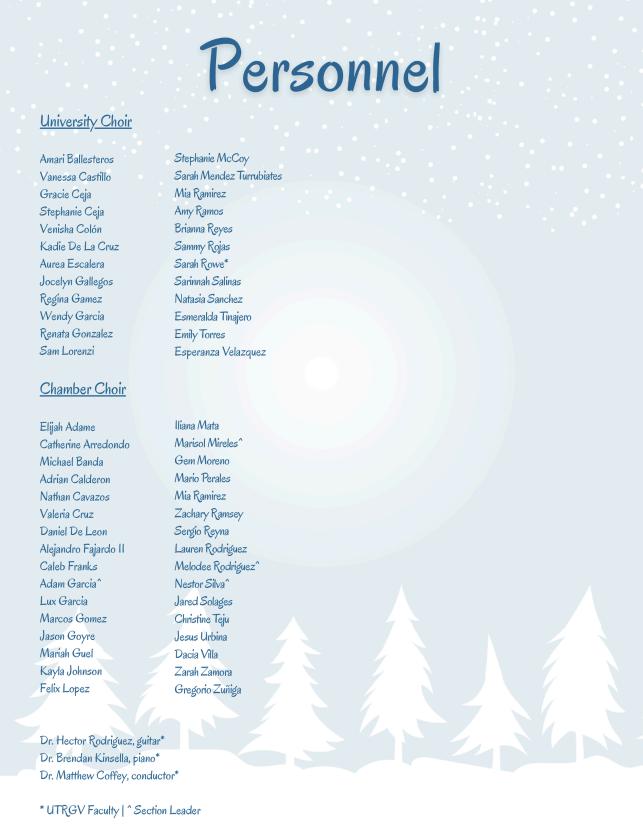 Personnel

University Choir

Amari Ballesteros
Vanessa Castillo
Gracie Ceja
Stephanie Ceja
Venisha Colón
Kadie De La Cruz
Aurea Escalera
Jocelyn Gallegos
Regina Gamez
Wendy Garcia
Renata Gonzalez
Sam Lorenzi

Stephanie McCoy
Sarah Mendez Turrubiates
Mia Ramirez
Amy Ramos
Brianna Reyes
Sammy Rojas
Sarah Rowe*
Sarinnah Salinas
Natasia Sanchez
Esmeralda Tinajero
Emily Torres
Esperanza Velazquez

Chamber Choir

Elijah Adame
Catherine Arredondo
Michael Banda
Adrian Calderon
Nathan Cavazos
Valeria Cruz
Daniel De Leon
Alejandro Fajardo II
Caleb Franks
Adam Garcia^
Lux Garcia
Marcos Gomez
Jason Goyre
Mariah Guel
Kayla Johnson
Felix Lopez

Iliana Mata
Marisol Mireles^
Gem Moreno
Mario Perales
Mia Ramirez
Zachary Ramsey
Sergio Reyna
Lauren Rodriguez
Melodee Rodriguez^
Nestor Silva^
Jared Solages
Christine Teju
Jesus Urbina
Dacia Villa
Zarah Zamora
Gregorio Zuñiga

Dr. Hector Rodriguez, guitar*
Dr. Brendan Kinsella, piano*
Dr. Matthew Coffey, conductor*

* UTRGV Faculty | ^ Section Leader